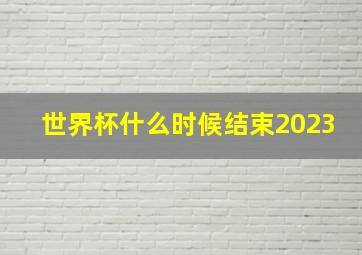 世界杯什么时候结束2023